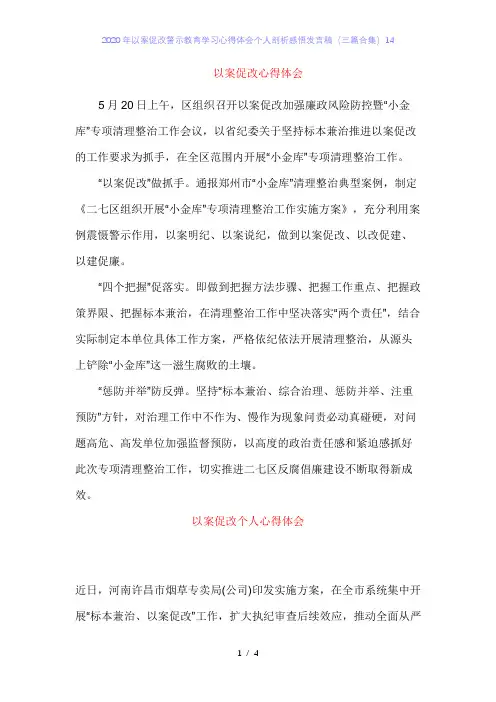 2020年以案促改警示教育学习心得体会个人剖析感悟发言稿（三篇合集）14

以案促改心得体会

5月20日上午，区组织召开以案促改加强廉政风险防控暨"小金库"专项清理整治工作会议，以省纪委关于坚持标本兼治推进以案促改的工作要求为抓手，在全区范围内开展"小金库"专项清理整治工作。

"以案促改"做抓手。通报郑州市"小金库"清理整治典型案例，制定《二七区组织开展"小金库"专项清理整治工作实施方案》，充分利用案例震慑警示作用，以案明纪、以案说纪，做到以案促改、以改促建、以建促廉。

"四个把握"促落实。即做到把握方法步骤、把握工作重点、把握政策界限、把握标本兼治，在清理整治工作中坚决落实"两个责任"，结合实际制定本单位具体工作方案，严格依纪依法开展清理整治，从源头上铲除"小金库"这一滋生腐败的土壤。

"惩防并举"防反弹。坚持"标本兼治、综合治理、惩防并举、注重预防"方针，对治理工作中不作为、慢作为现象问责必动真碰硬，对问题高危、高发单位加强监督预防，以高度的政治责任感和紧迫感抓好此次专项清理整治工作，切实推进二七区反腐倡廉建设不断取得新成效。

以案促改个人心得体会

近日，河南许昌市烟草专卖局(公司)印发实施方案，在全市系统集中开展"标本兼治、以案促改"工作，扩大执纪审查后续效应，推动全面从严

1 / 4